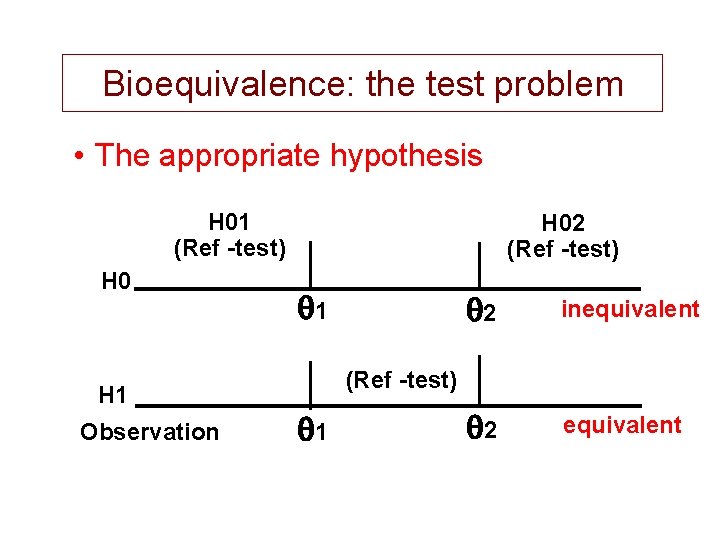 Bioequivalence: the test problem

• The appropriate hypothesis

H01
(Ref -test)

H02
(Ref -test)

H0

$\theta_1$

$\theta_2$

inequivalent

(Ref -test)

H1

Observation

$\theta_1$

$\theta_2$

equivalent